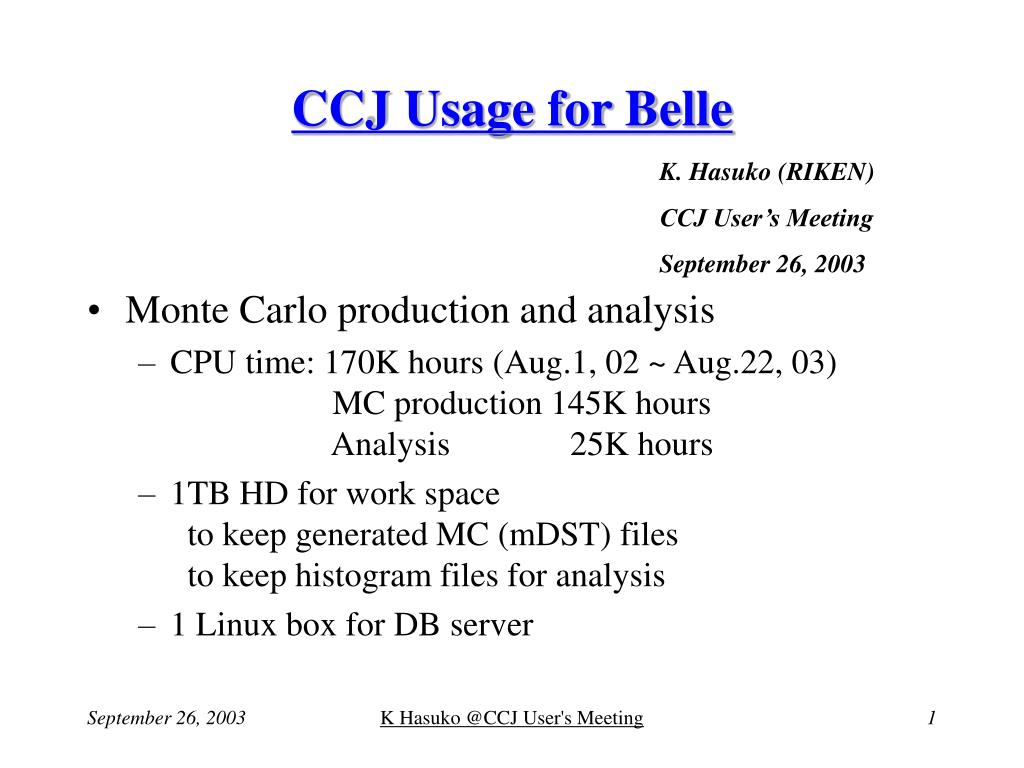 CCJ Usage for Belle

K. Hasuko (RIKEN)
CCJ User's Meeting
September 26, 2003

• Monte Carlo production and analysis
– CPU time: 170K hours (Aug.1, 02 ~ Aug.22, 03)
MC production 145K hours
Analysis 25K hours
– 1TB HD for work space
to keep generated MC (mDST) files
to keep histogram files for analysis
– 1 Linux box for DB server

September 26, 2003 K Hasuko @CCJ User's Meeting 1